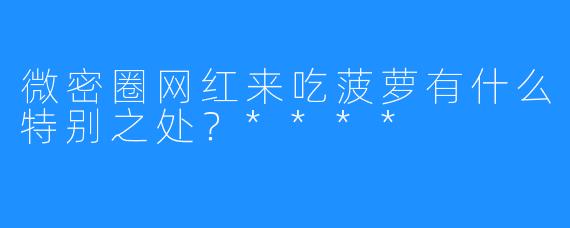 微密圈网红来吃菠萝有什么特别之处？****